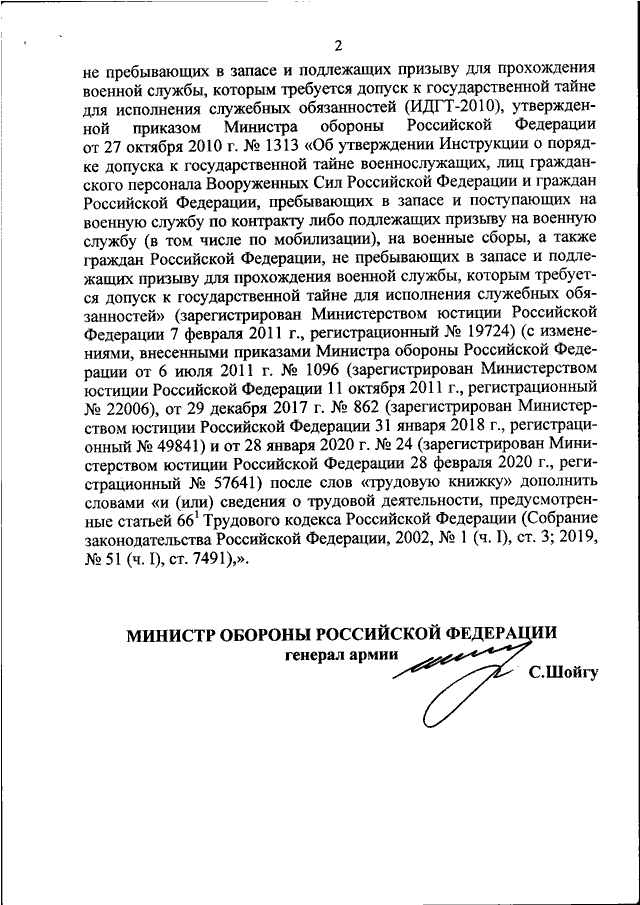 2

не пребывающих в запасе и подлежащих призыву для прохождения военной службы, которым требуется допуск к государственной тайне для исполнения служебных обязанностей (ИДГТ-2010), утвержденными приказом Министра обороны Российской Федерации от 27 октября 2010 г. № 1313 «Об утверждении Инструкции о порядке допуска к государственной тайне военнослужащих, лиц гражданского персонала Вооруженных Сил Российской Федерации и граждан Российской Федерации, пребывающих в запасе и поступающих на военную службу по контракту либо подлежащих призыву на военную службу (в том числе по мобилизации), на военные сборы, а также граждан Российской Федерации, не пребывающих в запасе и подлежащих призыву для прохождения военной службы, которым требуется допуск к государственной тайне для исполнения служебных обязанностей» (зарегистрирован Министерством юстиции Российской Федерации 7 февраля 2011 г., регистрационный № 19724) (с изменениями, внесенными приказами Министра обороны Российской Федерации от 6 июля 2011 г. № 1096 (зарегистрирован Министерством юстиции Российской Федерации 11 октября 2011 г., регистрационный № 22006), от 29 декабря 2017 г. № 862 (зарегистрирован Министерством юстиции Российской Федерации 31 января 2018 г., регистрационный № 49841) и от 28 января 2020 г. № 24 (зарегистрирован Министерством юстиции Российской Федерации 28 февраля 2020 г., регистрационный № 57641) после слов «трудовую книжку» дополнить словами «и (или) сведения о трудовой деятельности, предусмотренные статьей $66^1$ Трудового кодекса Российской Федерации (Собрание законодательства Российской Федерации, 2002, № 1 (ч. I), ст. 3; 2019, № 51 (ч. I), ст. 7491),».

МИНИСТР ОБОРОНЫ РОССИЙСКОЙ ФЕДЕРАЦИИ
генерал армии
С.Шойгу